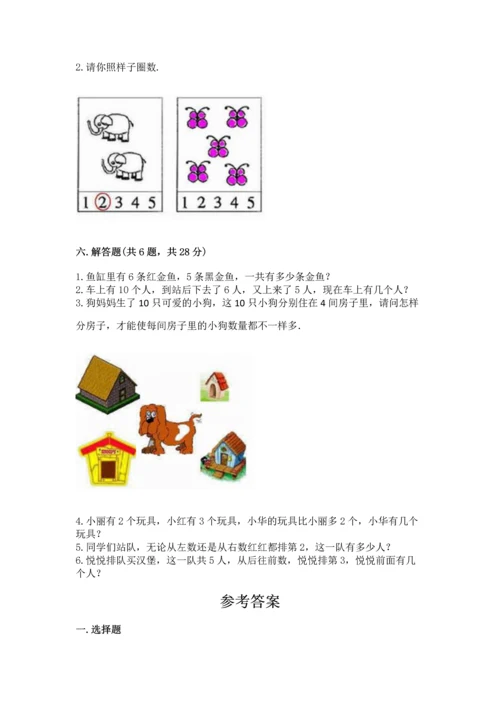 2. 请你照样子圈数.

1 2 3 4 5

1 2 3 4 5

六. 解答题(共 6 题，共 28 分)

1. 鱼缸里有 6 条红金鱼，5 条黑金鱼，一共有多少条金鱼？
2. 车上有 10 个人，到站后下去了 6 人，又上来了 5 人，现在车上有几个人？
3. 狗妈妈生了 10 只可爱的小狗，这 10 只小狗分别住在 4 间房子里，请问怎样分房子，才能使每间房子里的小狗数量都不一样多.

4. 小丽有 2 个玩具，小红有 3 个玩具，小华的玩具比小丽多 2 个，小华有几个玩具？
5. 同学们站队，无论从左数还是从右数红红都排第 2，这一队有多少人？
6. 悦悦排队买汉堡，这一队共 5 人，从后往前数，悦悦排第 3，悦悦前面有几个人？

参考答案

一. 选择题